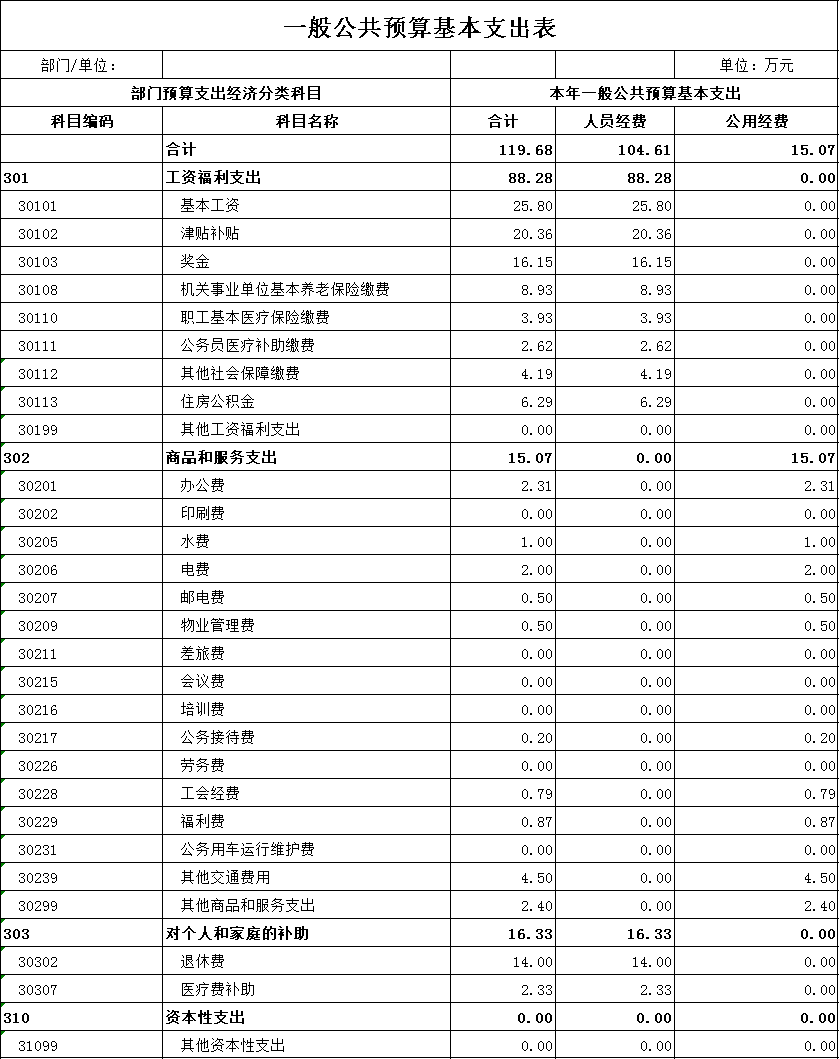 一般公共预算基本支出表

部门/单位：

单位：万元

| 部门预算支出经济分类科目 | | 本年一般公共预算基本支出 | | |
|---|---|---|---|---|
| 科目编码 | 科目名称 | 合计 | 人员经费 | 公用经费 |
| | 合计 | 119.68 | 104.61 | 15.07 |
| 301 | 工资福利支出 | 88.28 | 88.28 | 0.00 |
| 30101 | 基本工资 | 25.80 | 25.80 | 0.00 |
| 30102 | 津贴补贴 | 20.36 | 20.36 | 0.00 |
| 30103 | 奖金 | 16.15 | 16.15 | 0.00 |
| 30108 | 机关事业单位基本养老保险缴费 | 8.93 | 8.93 | 0.00 |
| 30110 | 职工基本医疗保险缴费 | 3.93 | 3.93 | 0.00 |
| 30111 | 公务员医疗补助缴费 | 2.62 | 2.62 | 0.00 |
| 30112 | 其他社会保障缴费 | 4.19 | 4.19 | 0.00 |
| 30113 | 住房公积金 | 6.29 | 6.29 | 0.00 |
| 30199 | 其他工资福利支出 | 0.00 | 0.00 | 0.00 |
| 302 | 商品和服务支出 | 15.07 | 0.00 | 15.07 |
| 30201 | 办公费 | 2.31 | 0.00 | 2.31 |
| 30202 | 印刷费 | 0.00 | 0.00 | 0.00 |
| 30205 | 水费 | 1.00 | 0.00 | 1.00 |
| 30206 | 电费 | 2.00 | 0.00 | 2.00 |
| 30207 | 邮电费 | 0.50 | 0.00 | 0.50 |
| 30209 | 物业管理费 | 0.50 | 0.00 | 0.50 |
| 30211 | 差旅费 | 0.00 | 0.00 | 0.00 |
| 30215 | 会议费 | 0.00 | 0.00 | 0.00 |
| 30216 | 培训费 | 0.00 | 0.00 | 0.00 |
| 30217 | 公务接待费 | 0.20 | 0.00 | 0.20 |
| 30226 | 劳务费 | 0.00 | 0.00 | 0.00 |
| 30228 | 工会经费 | 0.79 | 0.00 | 0.79 |
| 30229 | 福利费 | 0.87 | 0.00 | 0.87 |
| 30231 | 公务用车运行维护费 | 0.00 | 0.00 | 0.00 |
| 30239 | 其他交通费用 | 4.50 | 0.00 | 4.50 |
| 30299 | 其他商品和服务支出 | 2.40 | 0.00 | 2.40 |
| 303 | 对个人和家庭的补助 | 16.33 | 16.33 | 0.00 |
| 30302 | 退休费 | 14.00 | 14.00 | 0.00 |
| 30307 | 医疗费补助 | 2.33 | 2.33 | 0.00 |
| 310 | 资本性支出 | 0.00 | 0.00 | 0.00 |
| 31099 | 其他资本性支出 | 0.00 | 0.00 | 0.00 |